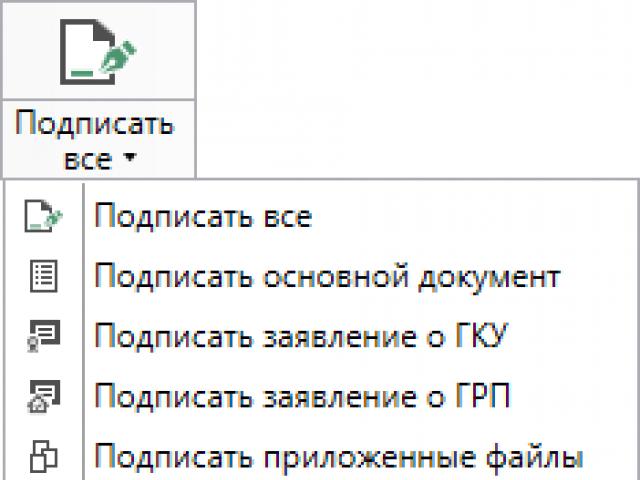 Подписать все

Подписать все
Подписать основной документ
Подписать заявление о ГКУ
Подписать заявление о ГРП
Подписать приложенные файлы